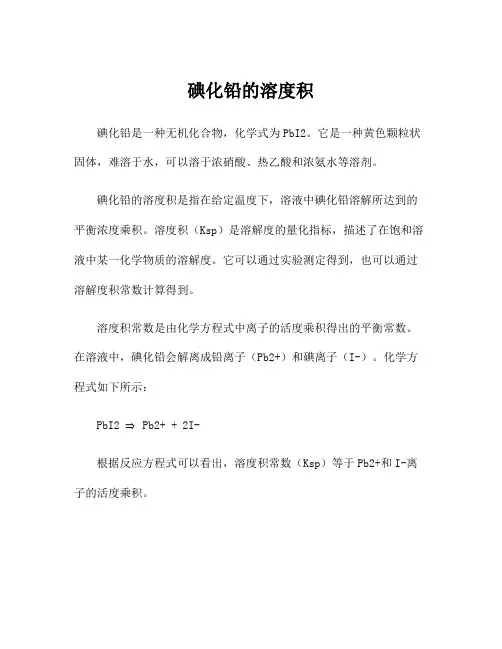 碘化铅的溶度积

碘化铅是一种无机化合物，化学式为PbI2。它是一种黄色颗粒状固体，难溶于水，可以溶于浓硝酸、热乙酸和浓氨水等溶剂。

碘化铅的溶度积是指在给定温度下，溶液中碘化铅溶解所达到的平衡浓度乘积。溶度积（Ksp）是溶解度的量化指标，描述了在饱和溶液中某一化学物质的溶解度。它可以通过实验测定得到，也可以通过溶解度积常数计算得到。

溶度积常数是由化学方程式中离子的活度乘积得出的平衡常数。在溶液中，碘化铅会解离成铅离子（Pb2+）和碘离子（I-）。化学方程式如下所示：

PbI2 ⇒ Pb2+ + 2I-

根据反应方程式可以看出，溶度积常数（Ksp）等于Pb2+和I-离子的活度乘积。